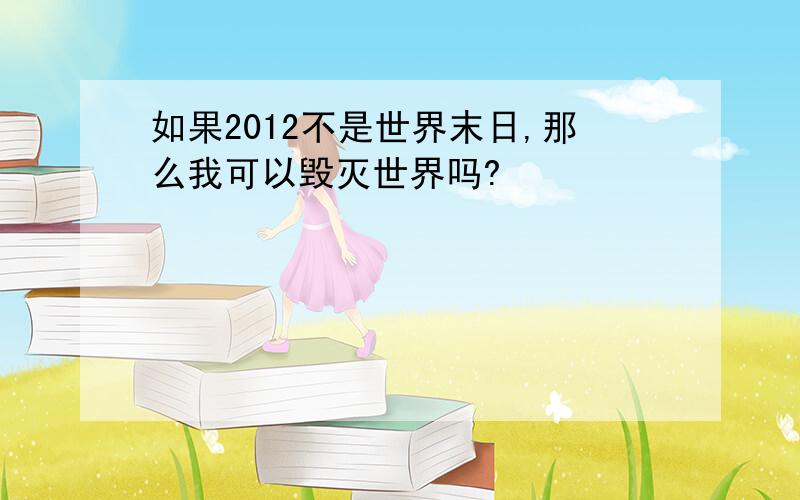 如果2012不是世界末日,那么我可以毁灭世界吗?